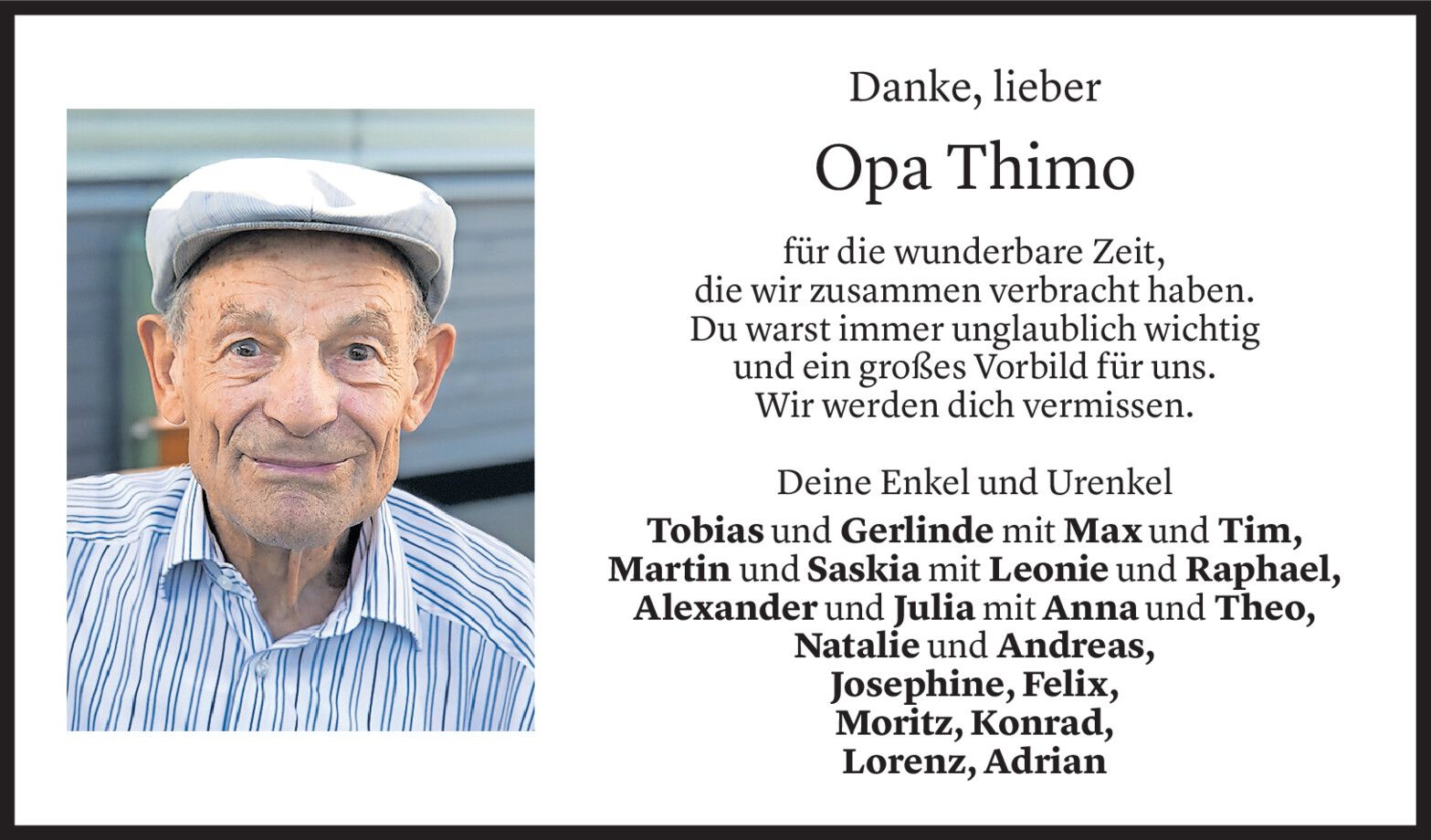 Danke, lieber

Opa Thimo

für die wunderbare Zeit,
die wir zusammen verbracht haben.
Du warst immer unglaublich wichtig
und ein großes Vorbild für uns.
Wir werden dich vermissen.

Deine Enkel und Urenkel
Tobias und Gerlinde mit Max und Tim,
Martin und Saskia mit Leonie und Raphael,
Alexander und Julia mit Anna und Theo,
Natalie und Andreas,
Josephine, Felix,
Moritz, Konrad,
Lorenz, Adrian